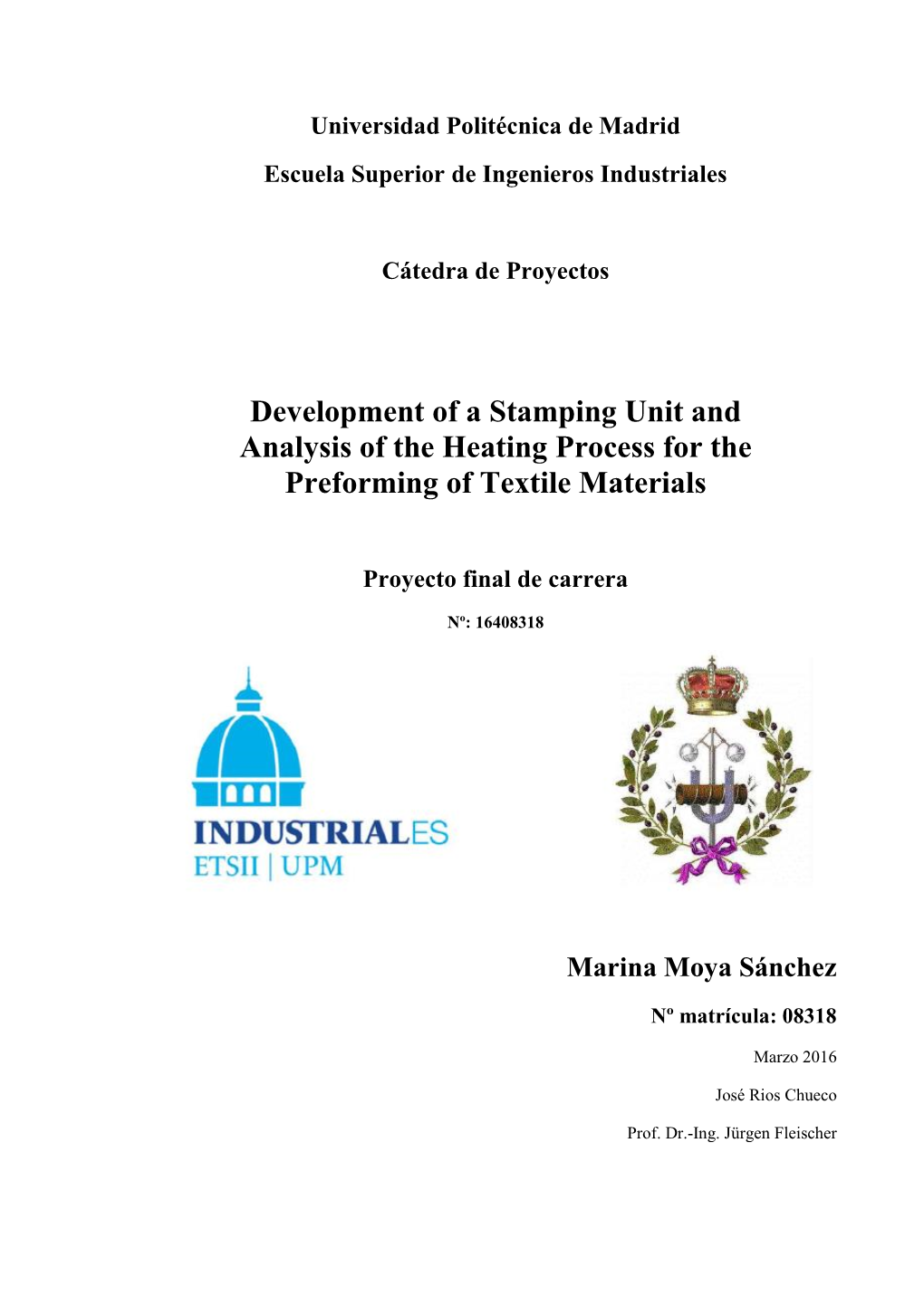 Universidad Politécnica de Madrid

Escuela Superior de Ingenieros Industriales

Cátedra de Proyectos

Development of a Stamping Unit and Analysis of the Heating Process for the Preforming of Textile Materials

Proyecto final de carrera

Nº: 16408318

INDUSTRIALES
ETSII | UPM

Marina Moya Sánchez

Nº matrícula: 08318

Marzo 2016

José Rios Chueco

Prof. Dr.-Ing. Jürgen Fleischer